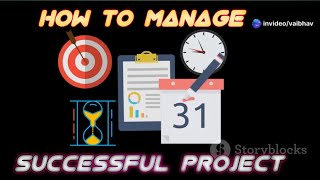 HOW TO MANAGE

invideo/vaibhav

31

Storyblocks

SUCCESSFUL PROJECT